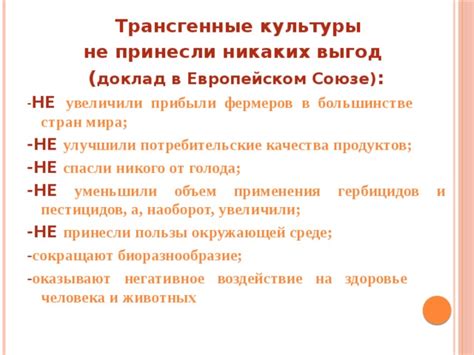 Трансгенные культуры
не принесли никаких выгод
(доклад в Европейском Союзе):

-НЕ увеличили прибыли фермеров в большинстве стран мира;

-НЕ улучшили потребительские качества продуктов;

-НЕ спасли никого от голода;

-НЕ уменьшили объем применения гербицидов и пестицидов, а, наоборот, увеличили;

-НЕ принесли пользы окружающей среде;

-сокращают биоразнообразие;

-оказывают негативное воздействие на здоровье человека и животных